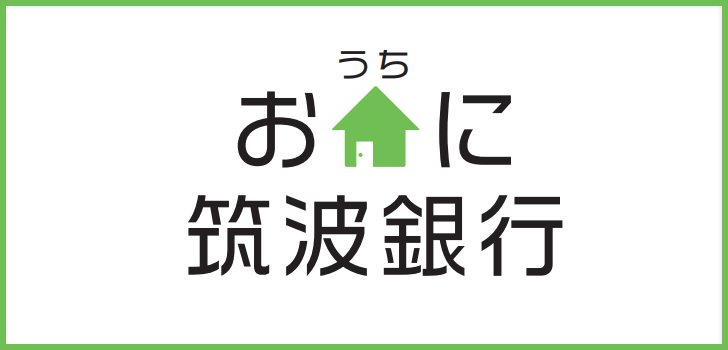 うち
お に
筑波銀行